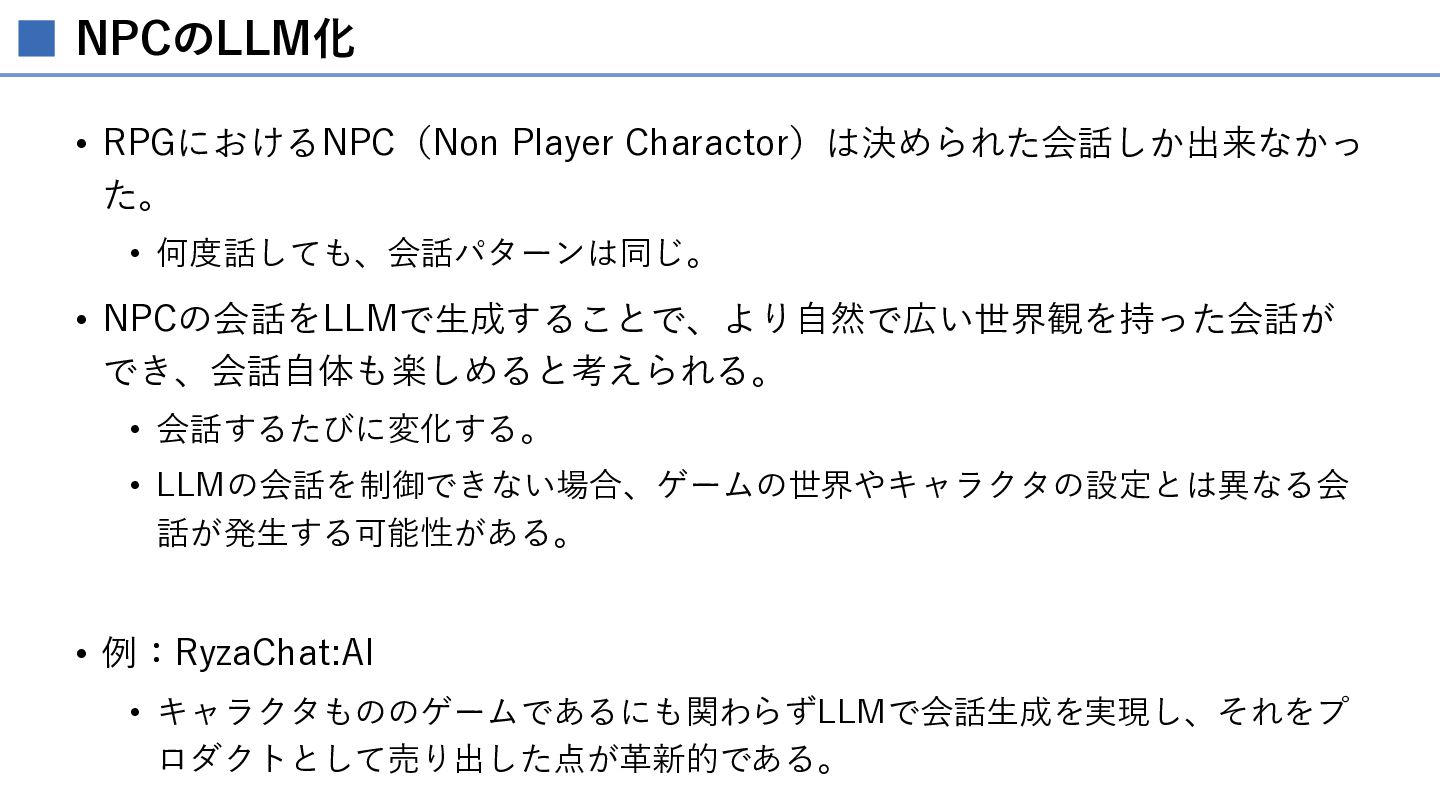 NPCのLLM化

• RPGにおけるNPC（Non Player Charactor）は決められた会話しか出来なかった。

• 何度話しても、会話パターンは同じ。

• NPCの会話をLLMで生成することで、より自然で広い世界観を持った会話ができ、会話自体も楽しめると考えられる。

• 会話するたびに変化する。

• LLMの会話を制御できない場合、ゲームの世界やキャラクタの設定とは異なる会話が発生する可能性がある。

• 例：RyzaChat:AI

• キャラクタもののゲームであるにも関わらずLLMで会話生成を実現し、それをプロダクトとして売り出した点が革新的である。